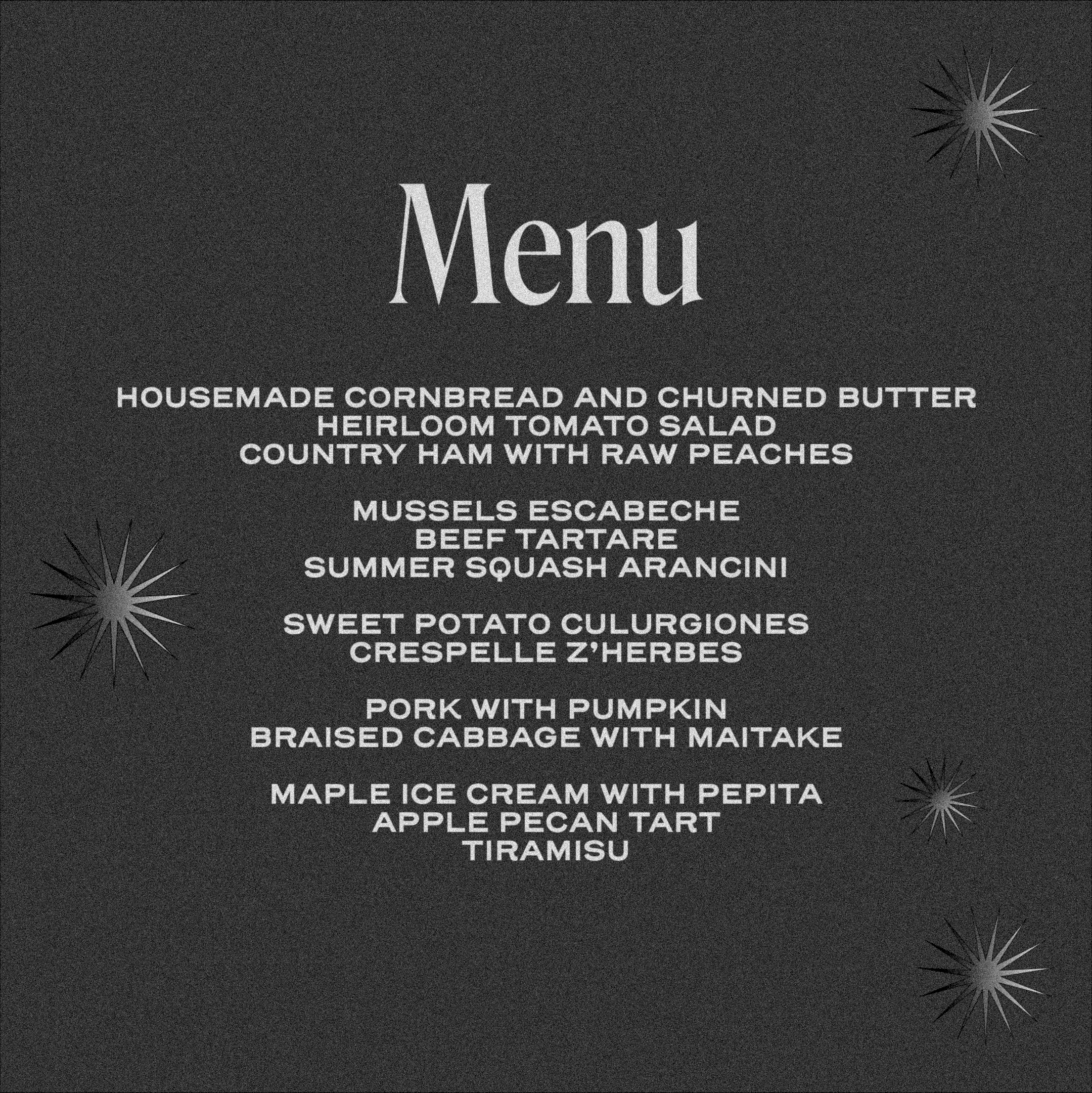 Menu

HOUSEMADE CORNBREAD AND CHURNED BUTTER
HEIRLOOM TOMATO SALAD
COUNTRY HAM WITH RAW PEACHES

MUSSELS ESCABECHE
BEEF TARTARE
SUMMER SQUASH ARANCINI

SWEET POTATO CULURGIONES
CRESPELLE Z'HERBES

PORK WITH PUMPKIN
BRAISED CABBAGE WITH MAITAKE

MAPLE ICE CREAM WITH PEPITA
APPLE PECAN TART
TIRAMISU